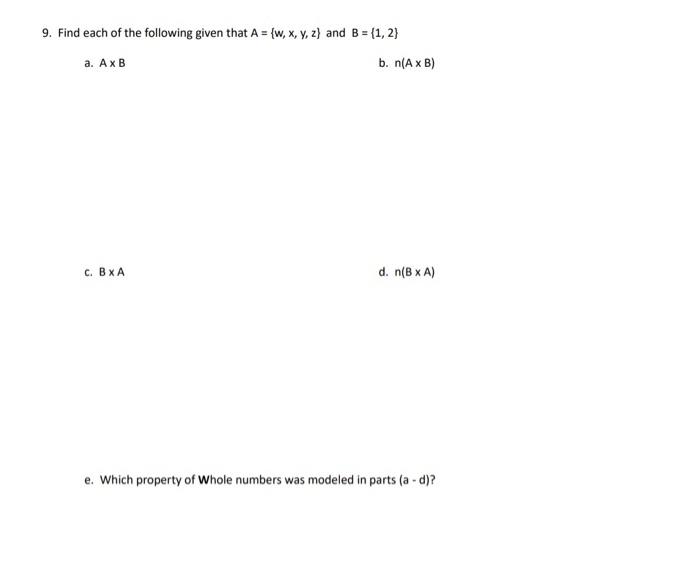 9. Find each of the following given that $A = \{w, x, y, z\}$ and $B = \{1, 2\}$

a. $A \times B$

b. $n(A \times B)$

c. $B \times A$

d. $n(B \times A)$

e. Which property of Whole numbers was modeled in parts (a - d)?